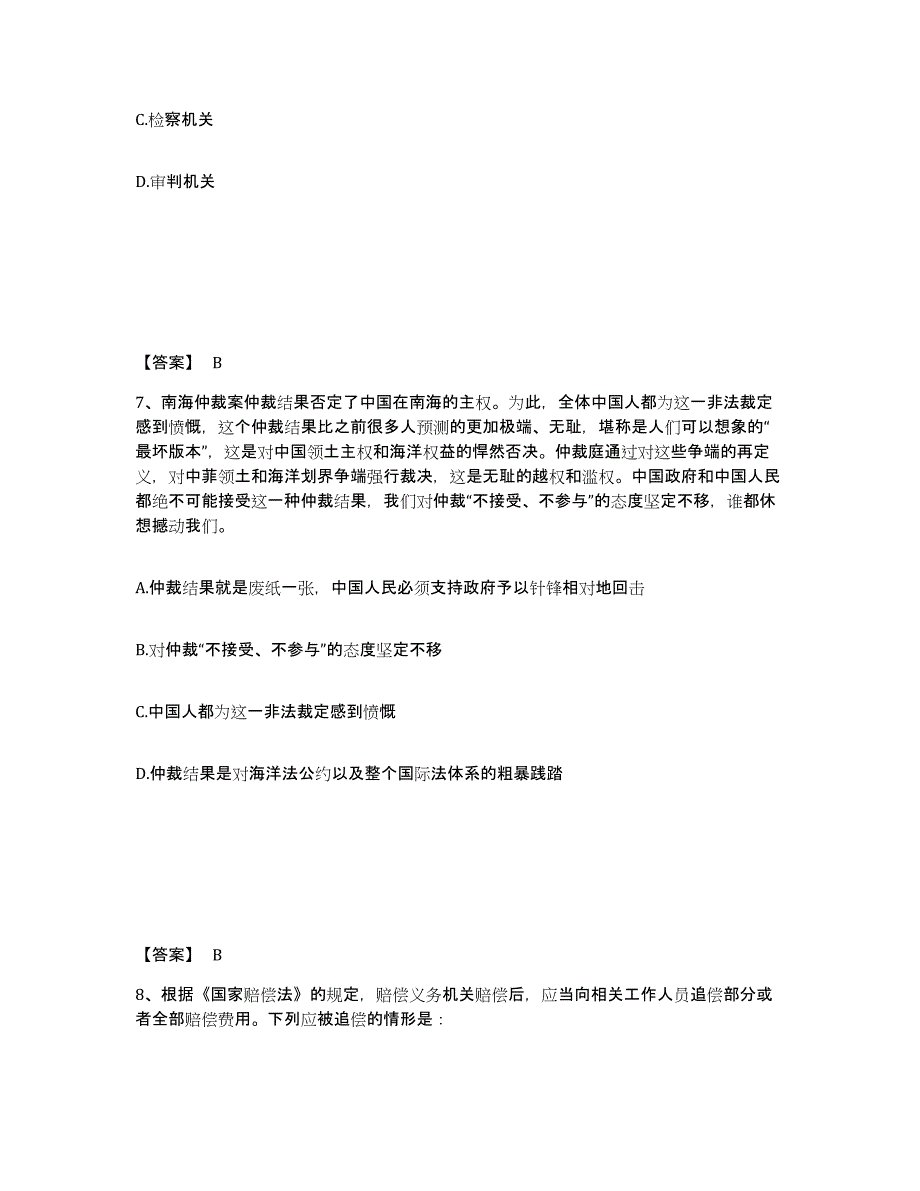 C.检察机关

D.审判机关

【答案】 B

7、南海仲裁案仲裁结果否定了中国在南海的主权。为此，全体中国人都为这一非法裁定感到愤慨，这个仲裁结果比之前很多人预测的更加极端、无耻，堪称是人们可以想象的“最坏版本”，这是对中国领土主权和海洋权益的悍然否决。仲裁庭通过对这些争端的再定义，对中菲领土和海洋划界争端强行裁决，这是无耻的越权和滥权。中国政府和中国人民都绝不可能接受这一种仲裁结果，我们对仲裁“不接受、不参与”的态度坚定不移，谁都休想撼动我们。

A.仲裁结果就是废纸一张，中国人民必须支持政府予以针锋相对地回击

B.对仲裁“不接受、不参与”的态度坚定不移

C.中国人都为这一非法裁定感到愤慨

D.仲裁结果是对海洋法公约以及整个国际法体系的粗暴践踏

【答案】 B

8、根据《国家赔偿法》的规定，赔偿义务机关赔偿后，应当向相关工作人员追偿部分或者全部赔偿费用。下列应被追偿的情形是：